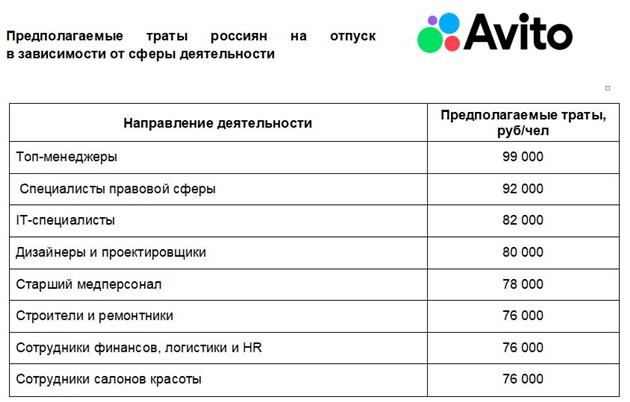 Предполагаемые траты россиян на отпуск в зависимости от сферы деятельности

Avito

| Направление деятельности | Предполагаемые траты, руб/чел |
|---|---|
| Топ-менеджеры | 99 000 |
| Специалисты правовой сферы | 92 000 |
| IT-специалисты | 82 000 |
| Дизайнеры и проектировщики | 80 000 |
| Старший медперсонал | 78 000 |
| Строители и ремонтники | 76 000 |
| Сотрудники финансов, логистики и HR | 76 000 |
| Сотрудники салонов красоты | 76 000 |